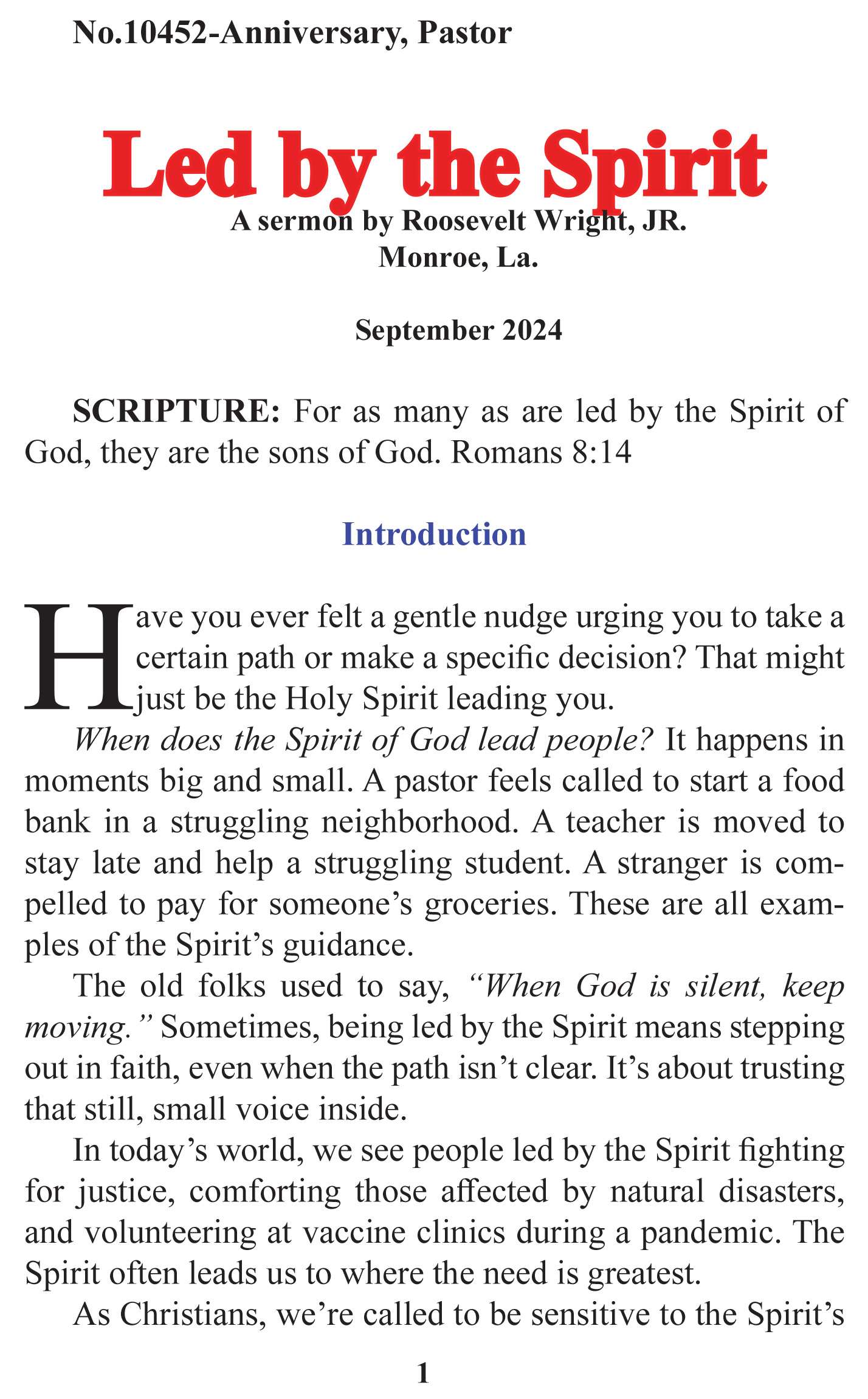 No.10452-Anniversary, Pastor

Led by the Spirit

A sermon by Roosevelt Wright, JR.
Monroe, La.

September 2024

SCRIPTURE: For as many as are led by the Spirit of God, they are the sons of God. Romans 8:14

Introduction

Have you ever felt a gentle nudge urging you to take a certain path or make a specific decision? That might just be the Holy Spirit leading you.

When does the Spirit of God lead people? It happens in moments big and small. A pastor feels called to start a food bank in a struggling neighborhood. A teacher is moved to stay late and help a struggling student. A stranger is compelled to pay for someone's groceries. These are all examples of the Spirit's guidance.

The old folks used to say, "When God is silent, keep moving." Sometimes, being led by the Spirit means stepping out in faith, even when the path isn't clear. It's about trusting that still, small voice inside.

In today's world, we see people led by the Spirit fighting for justice, comforting those affected by natural disasters, and volunteering at vaccine clinics during a pandemic. The Spirit often leads us to where the need is greatest.

As Christians, we're called to be sensitive to the Spirit's

1